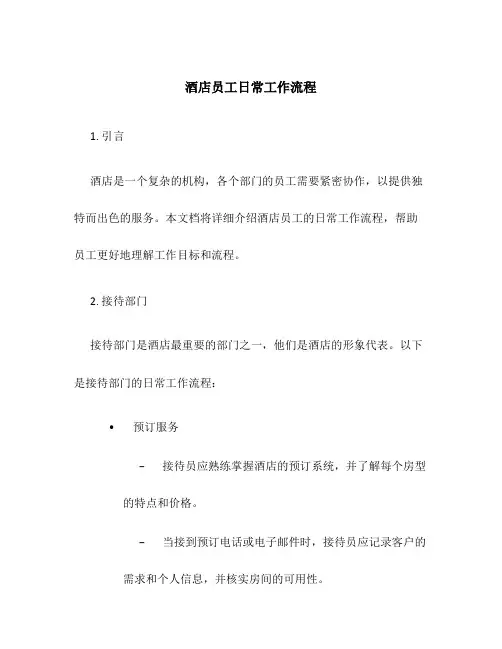 酒店员工日常工作流程

1. 引言

酒店是一个复杂的机构，各个部门的员工需要紧密协作，以提供独特而出色的服务。本文档将详细介绍酒店员工的日常工作流程，帮助员工更好地理解工作目标和流程。

2. 接待部门

接待部门是酒店最重要的部门之一，他们是酒店的形象代表。以下是接待部门的日常工作流程：

• 预订服务

– 接待员应熟练掌握酒店的预订系统，并了解每个房型的特点和价格。

– 当接到预订电话或电子邮件时，接待员应记录客户的需求和个人信息，并核实房间的可用性。